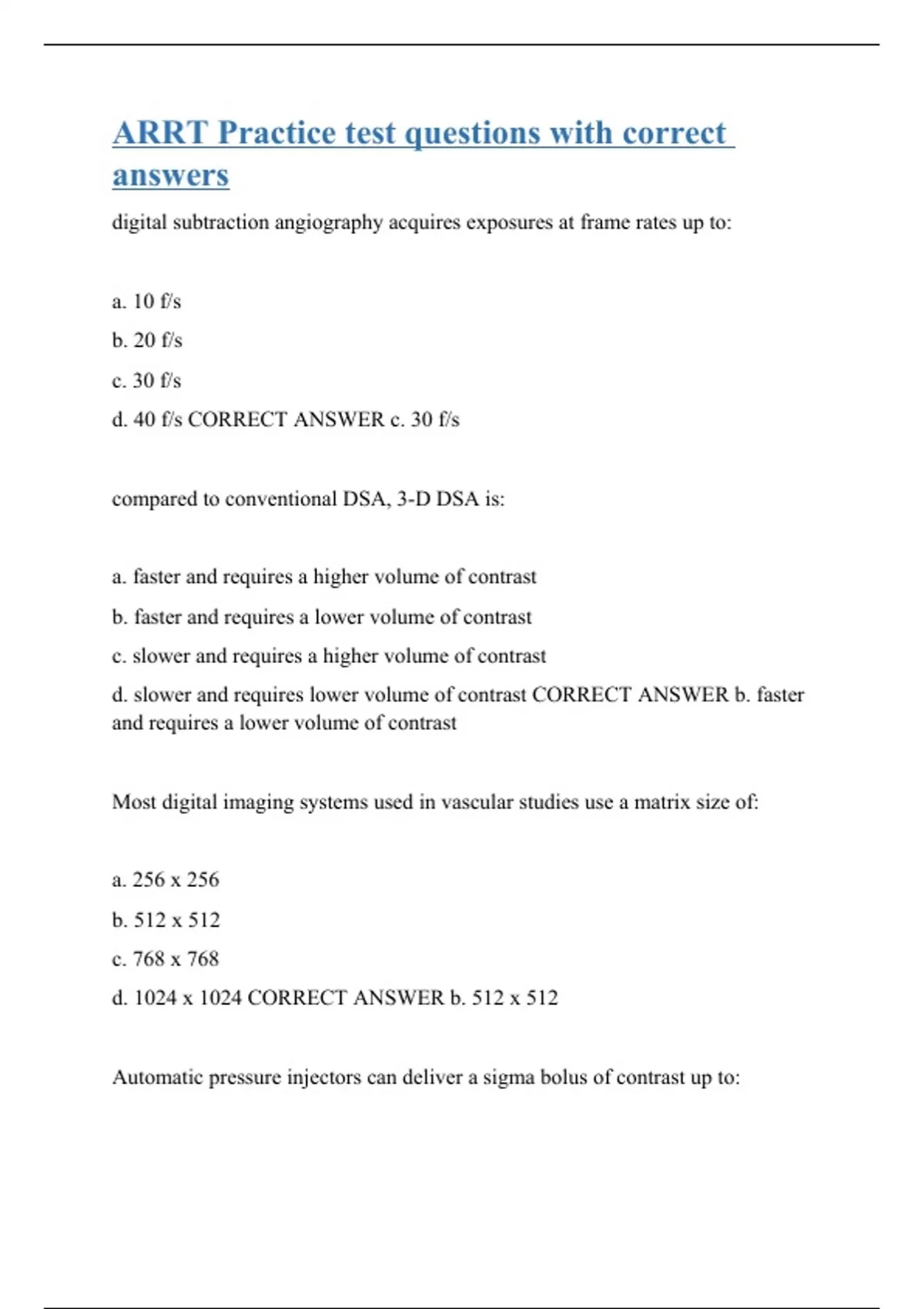 ARRT Practice test questions with correct answers

digital subtraction angiography acquires exposures at frame rates up to:

a. 10 f/s

b. 20 f/s

c. 30 f/s

d. 40 f/s CORRECT ANSWER c. 30 f/s

compared to conventional DSA, 3-D DSA is:

a. faster and requires a higher volume of contrast

b. faster and requires a lower volume of contrast

c. slower and requires a higher volume of contrast

d. slower and requires lower volume of contrast CORRECT ANSWER b. faster and requires a lower volume of contrast

Most digital imaging systems used in vascular studies use a matrix size of:

a. 256 x 256

b. 512 x 512

c. 768 x 768

d. 1024 x 1024 CORRECT ANSWER b. 512 x 512

Automatic pressure injectors can deliver a sigma bolus of contrast up to: